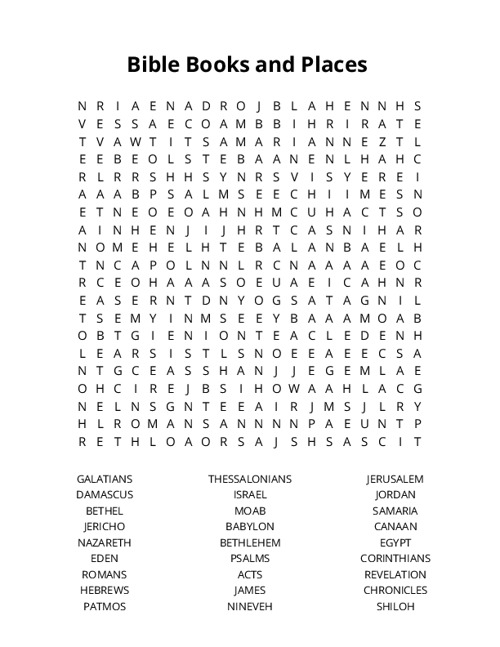 Bible Books and Places

N R I A E N A D R O J B L A H E N N H S
V E S S A E C O A M B B I H R I R A T E
T V A W T I T S A M A R I A N N E Z T L
E E B E O L S T E B A A N E N L H A H C
R L R R S H H S Y N R S V I S Y E R E I
A A A B P S A L M S E E C H I I M E S N
E T N E O E O A H N H M C U H A C T S O
A I N H E N J I J H R T C A S N I H A R
N O M E H E L H T E B A L A N B A E L H
T N C A P O L N N L R C N A A A A E O C
R C E O H A A A S O E U A E I C A H N R
E A S E R N T D N Y O G S A T A G N I L
T S E M Y I N M S E E Y B A A A M O A B
O B T G I E N I O N T E A C L E D E N H
L E A R S I S T L S N O E E A E E C S A
N T G C E A S S H A N J J E G E M L A E
O H C I R E J B S I H O W A A H L A C G
N E L N S G N T E E A I R J M S J L R Y
H L R O M A N S A N N N N P A E U N T P
R E T H L O A O R S A J S H S A S C I T

GALATIANS
DAMASCUS
BETHEL
JERICHO
NAZARETH
EDEN
ROMANS
HEBREWS
PATMOS

THESSALONIANS
ISRAEL
MOAB
BABYLON
BETHLEHEM
PSALMS
ACTS
JAMES
NINEVEH

JERUSALEM
JORDAN
SAMARIA
CANAAN
EGYPT
CORINTHIANS
REVELATION
CHRONICLES
SHILOH